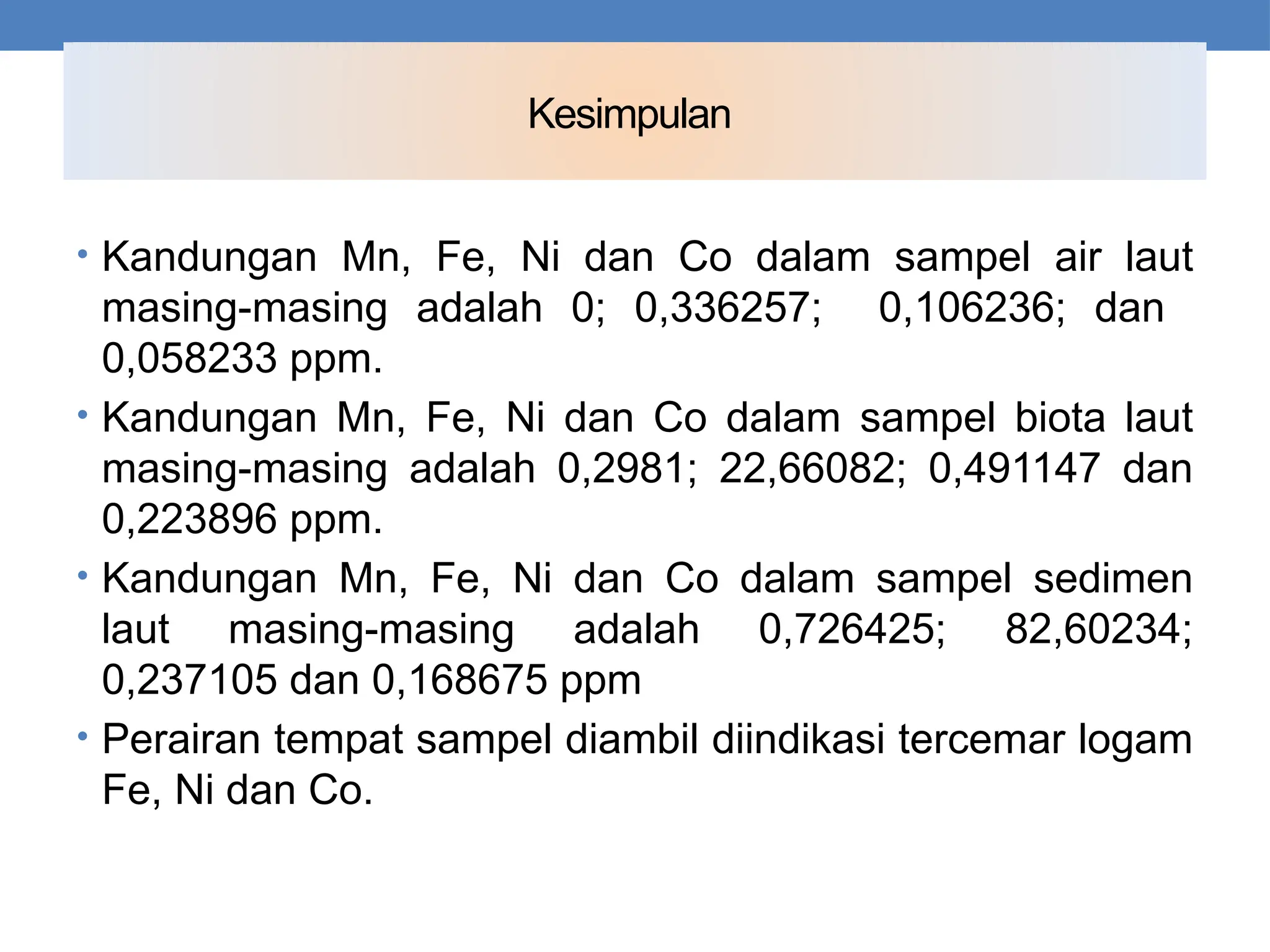 Kesimpulan

• Kandungan Mn, Fe, Ni dan Co dalam sampel air laut masing-masing adalah 0; 0,336257; 0,106236; dan 0,058233 ppm.

• Kandungan Mn, Fe, Ni dan Co dalam sampel biota laut masing-masing adalah 0,2981; 22,66082; 0,491147 dan 0,223896 ppm.

• Kandungan Mn, Fe, Ni dan Co dalam sampel sedimen laut masing-masing adalah 0,726425; 82,60234; 0,237105 dan 0,168675 ppm

• Perairan tempat sampel diambil diindikasi tercemar logam Fe, Ni dan Co.